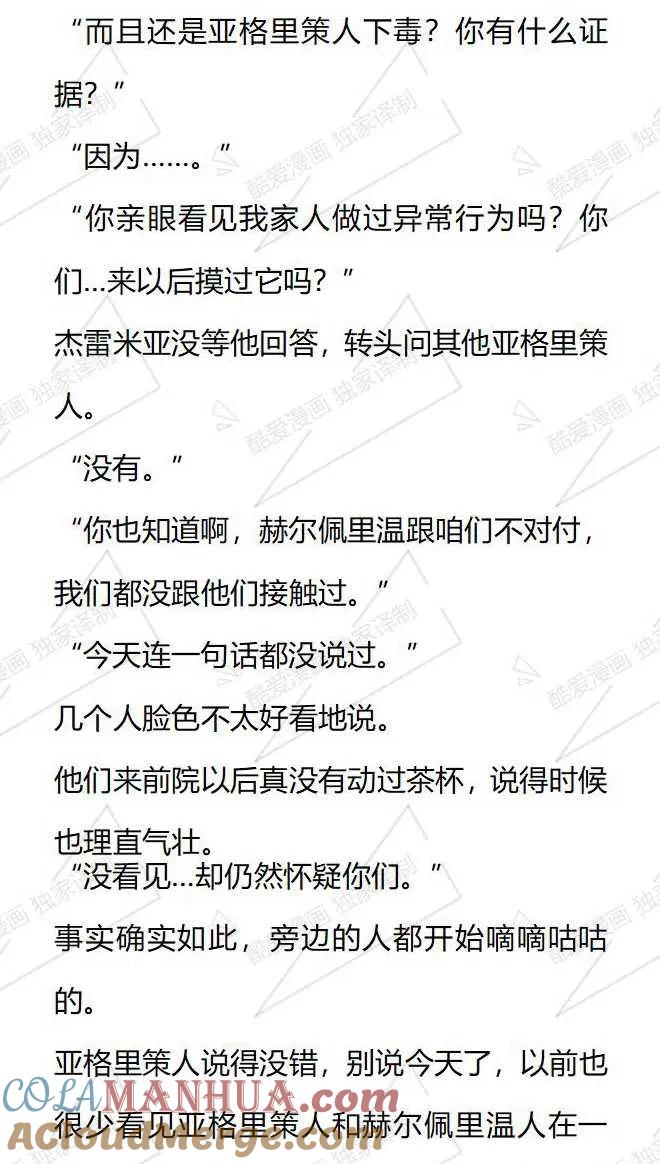 “而且还是亚格里策人下毒？你有什么证据？”

“因为……。”

“你亲眼看见我家人做过异常行为吗？你们…来以后摸过它吗？”

杰雷米亚没等他回答，转头问其他亚格里策人。

“没有。”

“你也知道啊，赫尔佩里温跟咱们不对付，我们都没跟他们接触过。”

“今天连一句话都没说过。”

几个人脸色不太好看地说。

他们来前院以后真没有动过茶杯，说得时候也理直气壮。

“没看见…却仍然怀疑你们。”

事实确实如此，旁边的人都开始嘀嘀咕咕的。

亚格里策人说得没错，别说今天了，以前也很少看见亚格里策人和赫尔佩里温人在一

酷爱漫画 独家译制

COLAMANHUA.com
ACloudMerge.com